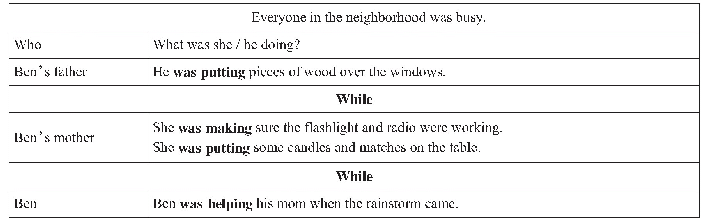 | Everyone in the neighborhood was busy. | |
|---|---|
| Who | What was she / he doing? |
| Ben's father | He **was putting** pieces of wood over the windows. |
| **While** | |
| Ben's mother | She **was making** sure the flashlight and radio were working. She **was putting** some candles and matches on the table. |
| **While** | |
| Ben | Ben **was helping** his mom when the rainstorm came. |